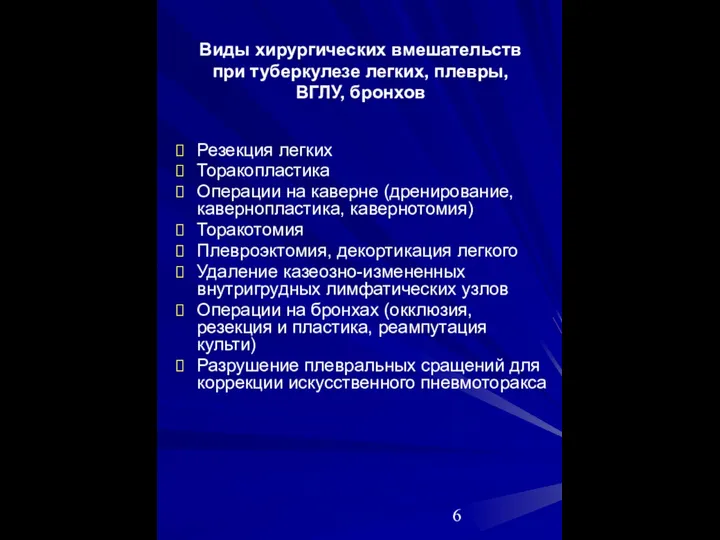 Виды хирургических вмешательств при туберкулезе легких, плевры, ВГЛУ, бронхов

Резекция легких
Торакопластика
Операции на каверне (дренирование, кавернопластика, кавернотомия)
Торакотомия
Плевроэктомия, декортикация легкого
Удаление казеозно-измененных внутригрудных лимфатических узлов
Операции на бронхах (окклюзия, резекция и пластика, реампутация культи)
Разрушение плевральных сращений для коррекции искусственного пневмоторакса

6